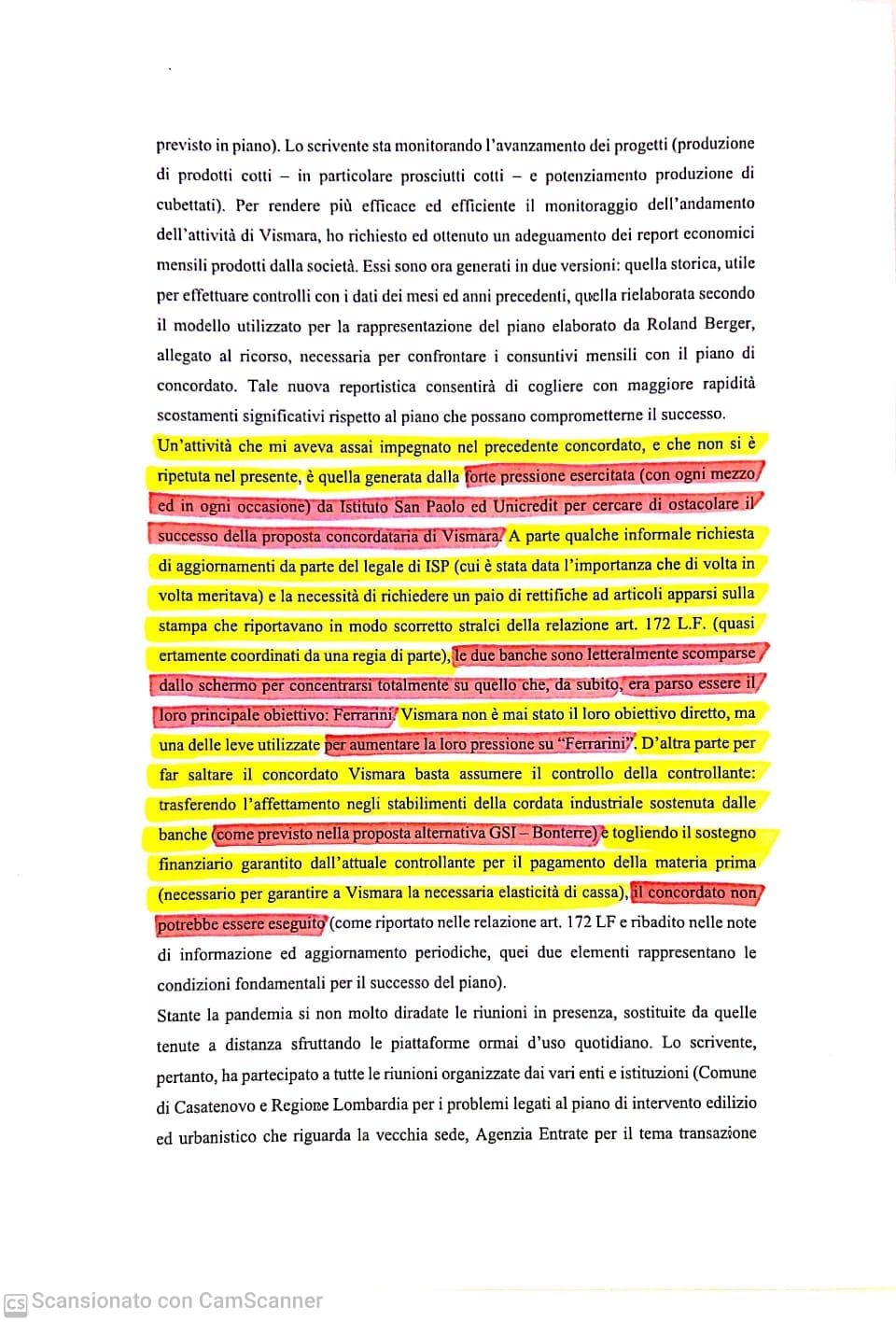 previsto in piano). Lo scrivente sta monitorando l'avanzamento dei progetti (produzione di prodotti cotti – in particolare prosciutti cotti – e potenziamento produzione di cubettati). Per rendere più efficace ed efficiente il monitoraggio dell'andamento dell'attività di Vismara, ho richiesto ed ottenuto un adeguamento dei report economici mensili prodotti dalla società. Essi sono ora generati in due versioni: quella storica, utile per effettuare controlli con i dati dei mesi ed anni precedenti, quella rielaborata secondo il modello utilizzato per la rappresentazione del piano elaborato da Roland Berger, allegato al ricorso, necessaria per confrontare i consuntivi mensili con il piano di concordato. Tale nuova reportistica consentirà di cogliere con maggiore rapidità scostamenti significativi rispetto al piano che possano comprometterne il successo.

Un'attività che mi aveva assai impegnato nel precedente concordato, e che non si è ripetuta nel presente, è quella generata dalla forte pressione esercitata (con ogni mezzo ed in ogni occasione) da Istituto San Paolo ed Unicredit per cercare di ostacolare il successo della proposta concordataria di Vismara. A parte qualche informale richiesta di aggiornamenti da parte del legale di ISP (cui è stata data l'importanza che di volta in volta meritava) e la necessità di richiedere un paio di rettifiche ad articoli apparsi sulla stampa che riportavano in modo scorretto stralci della relazione art. 172 L.F. (quasi ertamente coordinati da una regia di parte), le due banche sono letteralmente scomparse dallo schermo per concentrarsi totalmente su quello che, da subito, era parso essere il loro principale obiettivo: Ferrarini. Vismara non è mai stato il loro obiettivo diretto, ma una delle leve utilizzate per aumentare la loro pressione su "Ferrarini". D'altra parte per far saltare il concordato Vismara basta assumere il controllo della controllante: trasferendo l'affettamento negli stabilimenti della cordata industriale sostenuta dalle banche (come previsto nella proposta alternativa GSI – Bonterre) e togliendo il sostegno finanziario garantito dall'attuale controllante per il pagamento della materia prima (necessario per garantire a Vismara la necessaria elasticità di cassa), il concordato non potrebbe essere eseguito (come riportato nelle relazione art. 172 LF e ribadito nelle note di informazione ed aggiornamento periodiche, quei due elementi rappresentano le condizioni fondamentali per il successo del piano).

Stante la pandemia si non molto diradate le riunioni in presenza, sostituite da quelle tenute a distanza sfruttando le piattaforme ormai d'uso quotidiano. Lo scrivente, pertanto, ha partecipato a tutte le riunioni organizzate dai vari enti e istituzioni (Comune di Casatenovo e Regione Lombardia per i problemi legati al piano di intervento edilizio ed urbanistico che riguarda la vecchia sede, Agenzia Entrate per il tema transazione

Scansionato con CamScanner